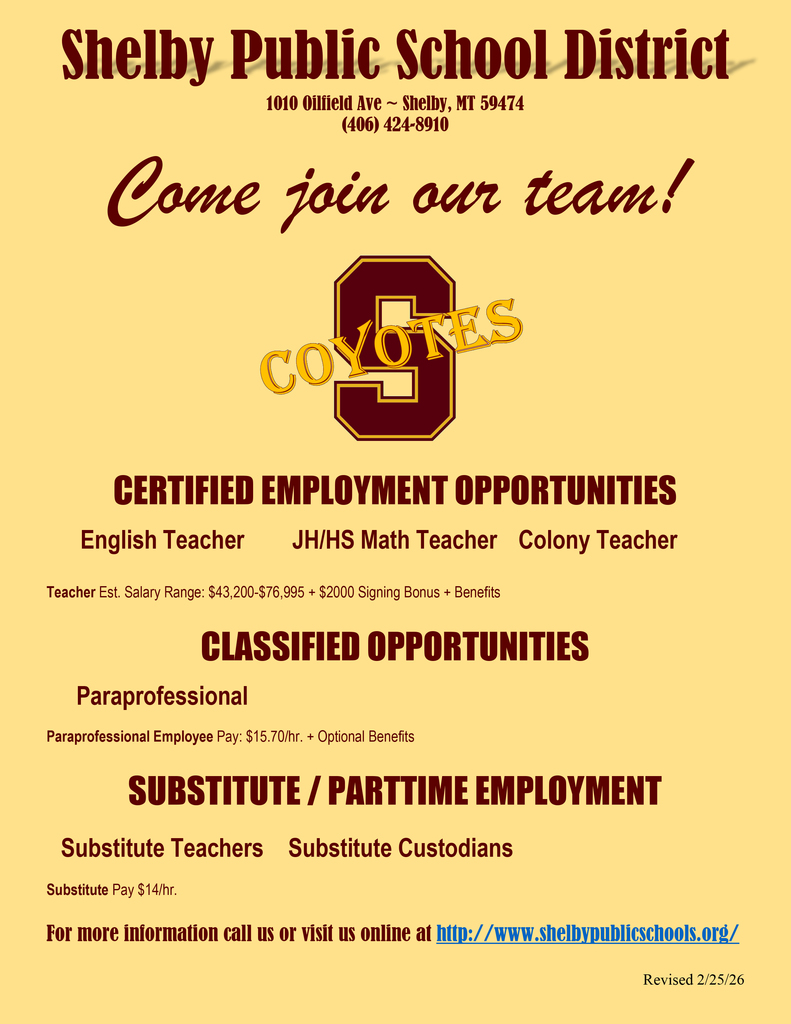 Shelby Public School District

1010 Oilfield Ave ~ Shelby, MT 59474
(406) 424-8910

Come join our team!

S
COYOTES

CERTIFIED EMPLOYMENT OPPORTUNITIES

English Teacher JH/HS Math Teacher Colony Teacher

Teacher Est. Salary Range: $43,200-$76,995 + $2000 Signing Bonus + Benefits

CLASSIFIED OPPORTUNITIES

Paraprofessional

Paraprofessional Employee Pay: $15.70/hr. + Optional Benefits

SUBSTITUTE / PARTTIME EMPLOYMENT

Substitute Teachers Substitute Custodians

Substitute Pay $14/hr.

For more information call us or visit us online at http://www.shelbypublicschools.org/

Revised 2/25/26